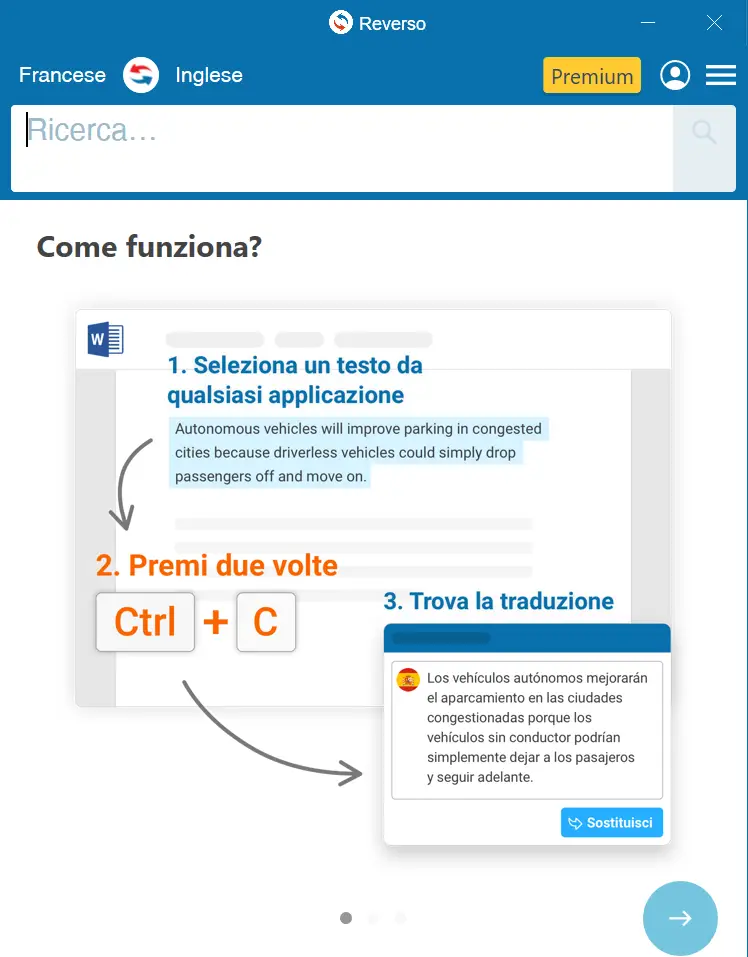 Reverso

Francese Inglese Premium

Ricerca…

Come funziona?

W

1. Seleziona un testo da qualsiasi applicazione

Autonomous vehicles will improve parking in congested cities because driverless vehicles could simply drop passengers off and move on.

2. Premi due volte

Ctrl + C

3. Trova la traduzione

Los vehículos autónomos mejorarán el aparcamiento en las ciudades congestionadas porque los vehículos sin conductor podrían simplemente dejar a los pasajeros y seguir adelante.

Sostituisci